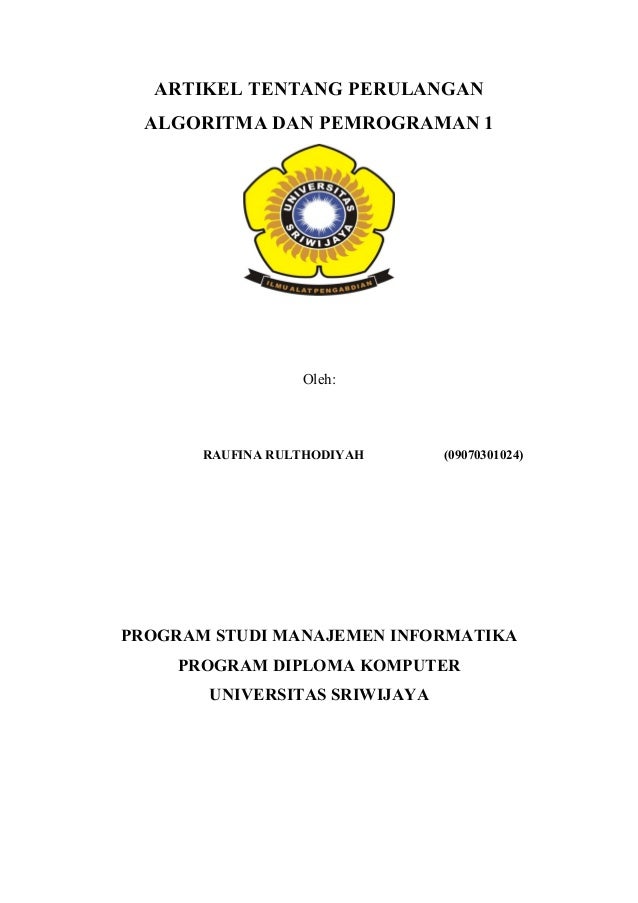 ARTIKEL TENTANG PERULANGAN
ALGORITMA DAN PEMROGRAMAN 1

UNIVERSITAS SRIWIJAYA

ILMU ALAT PENGABDIAN

Oleh:

RAUFINA RULTHODIYAH (09070301024)

PROGRAM STUDI MANAJEMEN INFORMATIKA
PROGRAM DIPLOMA KOMPUTER
UNIVERSITAS SRIWIJAYA